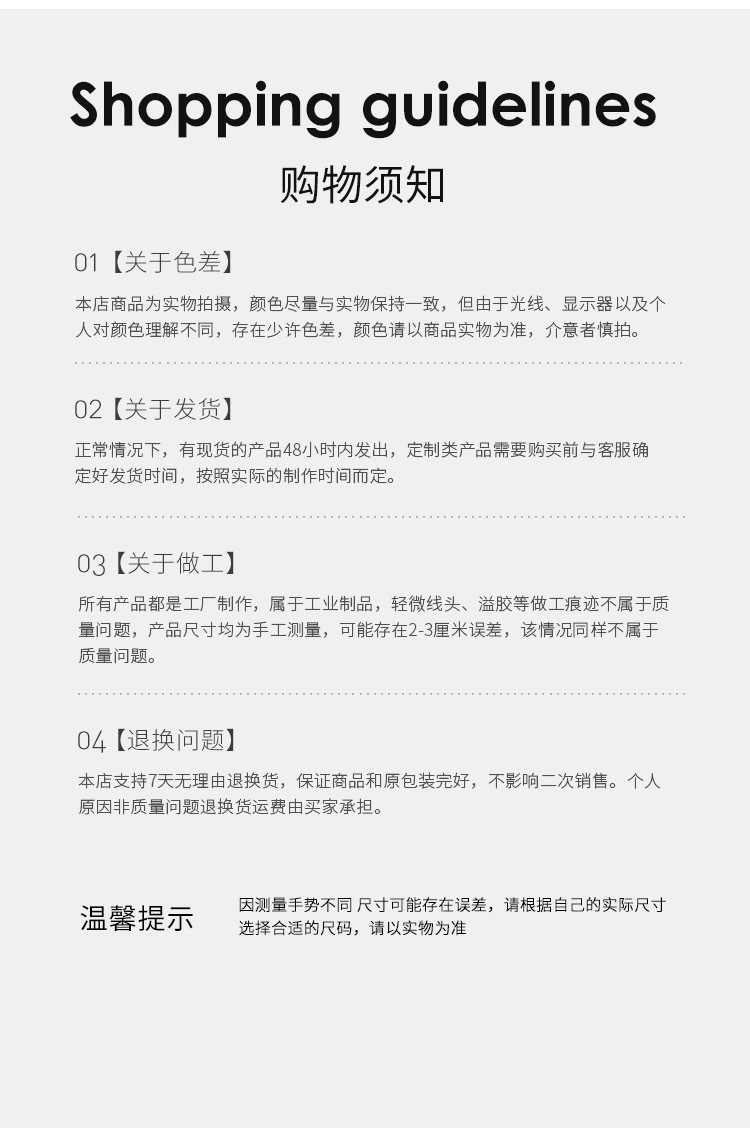 Shopping guidelines
购物须知

01【关于色差】
本店商品为实物拍摄，颜色尽量与实物保持一致，但由于光线、显示器以及个人对颜色理解不同，存在少许色差，颜色请以商品实物为准，介意者慎拍。

02【关于发货】
正常情况下，有现货的产品48小时内发出，定制类产品需要购买前与客服确定好发货时间，按照实际的制作时间而定。

03【关于做工】
所有产品都是工厂制作，属于工业制品，轻微线头、溢胶等做工痕迹不属于质量问题，产品尺寸均为手工测量，可能存在2-3厘米误差，该情况同样不属于质量问题。

04【退换问题】
本店支持7天无理由退换货，保证商品和原包装完好，不影响二次销售。个人原因非质量问题退换货运费由买家承担。

温馨提示
因测量手势不同 尺寸可能存在误差，请根据自己的实际尺寸选择合适的尺码，请以实物为准